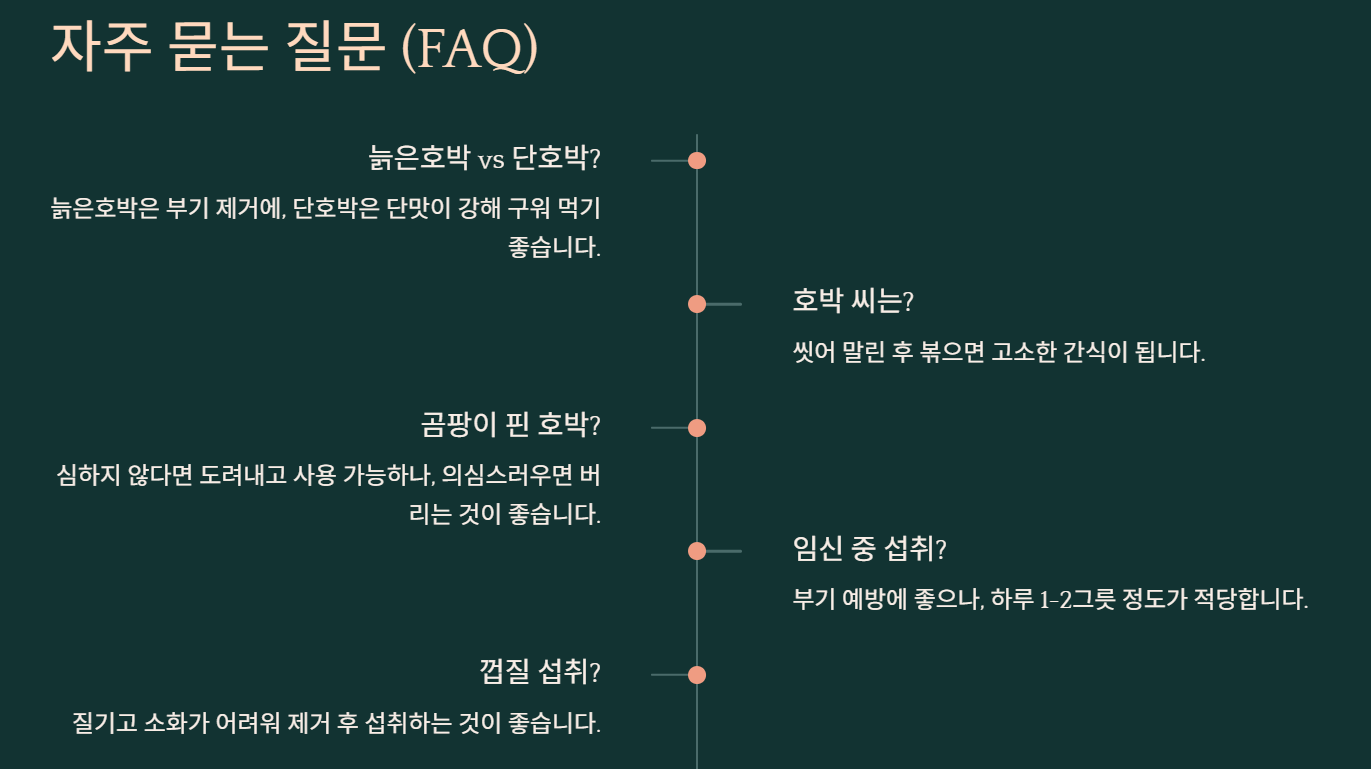 자주 묻는 질문 (FAQ)

늙은호박 vs 단호박?

늙은호박은 부기 제거에, 단호박은 단맛이 강해 구워 먹기 좋습니다.

호박 씨는?

씻어 말린 후 볶으면 고소한 간식이 됩니다.

곰팡이 핀 호박?

심하지 않다면 도려내고 사용 가능하나, 의심스러우면 버리는 것이 좋습니다.

임신 중 섭취?

부기 예방에 좋으나, 하루 1-2그릇 정도가 적당합니다.

껍질 섭취?

질기고 소화가 어려워 제거 후 섭취하는 것이 좋습니다.